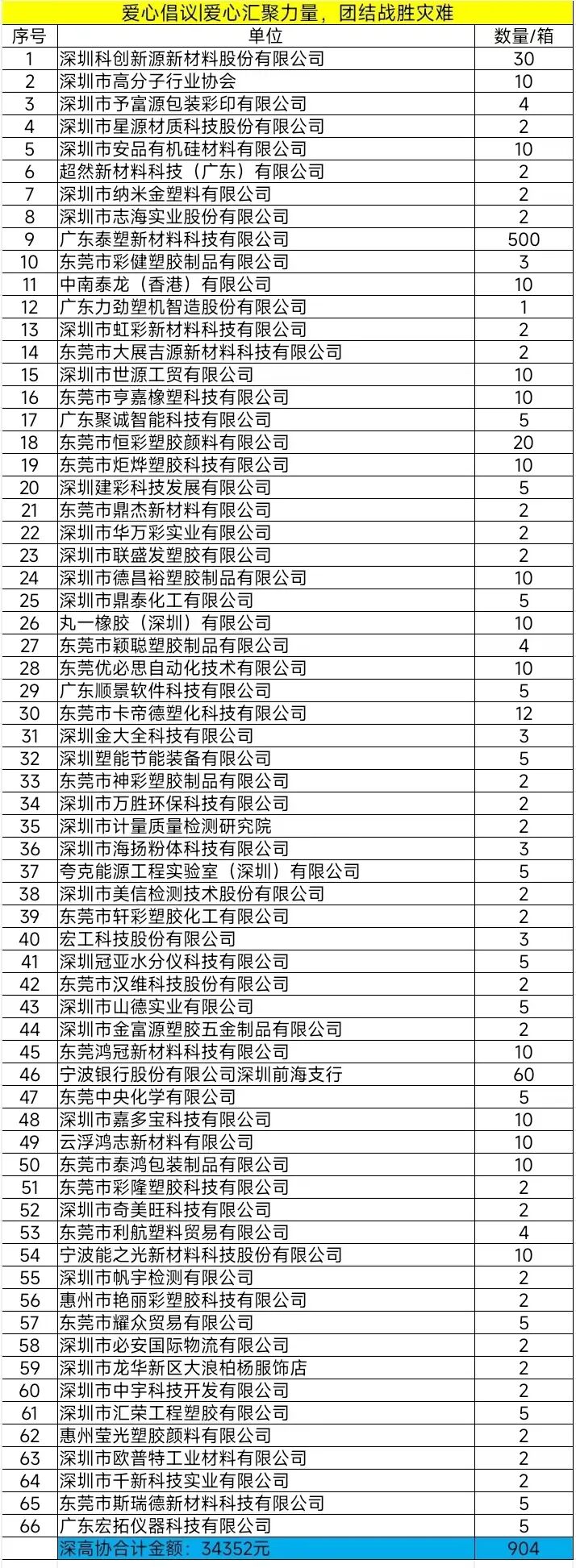 爱心倡议|爱心汇聚力量，团结战胜灾难

| 序号 | 单位 | 数量/箱 |
|---|---|---|
| 1 | 深圳科创新源新材料股份有限公司 | 30 |
| 2 | 深圳市高分子行业协会 | 10 |
| 3 | 深圳市予富源包装彩印有限公司 | 4 |
| 4 | 深圳市星源材质科技股份有限公司 | 2 |
| 5 | 深圳市安品有机硅材料有限公司 | 10 |
| 6 | 超然新材料科技（广东）有限公司 | 2 |
| 7 | 深圳市纳米金塑料有限公司 | 2 |
| 8 | 深圳市志海实业股份有限公司 | 2 |
| 9 | 广东泰塑新材料科技有限公司 | 500 |
| 10 | 东莞市彩健塑胶制品有限公司 | 3 |
| 11 | 中南泰龙（香港）有限公司 | 10 |
| 12 | 广东力劲塑机智造股份有限公司 | 1 |
| 13 | 深圳市虹彩新材料科技有限公司 | 2 |
| 14 | 东莞市大展吉源新材料科技有限公司 | 2 |
| 15 | 深圳市世源工贸有限公司 | 10 |
| 16 | 东莞市亨嘉橡塑科技有限公司 | 10 |
| 17 | 广东聚诚智能科技有限公司 | 5 |
| 18 | 东莞市恒彩塑胶颜料有限公司 | 20 |
| 19 | 东莞市炬烨塑胶科技有限公司 | 10 |
| 20 | 深圳建彩科技发展有限公司 | 5 |
| 21 | 东莞市鼎杰新材料有限公司 | 2 |
| 22 | 深圳市华万彩实业有限公司 | 2 |
| 23 | 深圳市联盛发塑胶有限公司 | 2 |
| 24 | 深圳市德昌裕塑胶制品有限公司 | 10 |
| 25 | 深圳市鼎泰化工有限公司 | 5 |
| 26 | 丸一橡胶（深圳）有限公司 | 10 |
| 27 | 东莞市颖聪塑胶制品有限公司 | 4 |
| 28 | 东莞优必思自动化技术有限公司 | 10 |
| 29 | 广东顺景软件科技有限公司 | 5 |
| 30 | 东莞市卡帝德塑化科技有限公司 | 12 |
| 31 | 深圳金大全科技有限公司 | 3 |
| 32 | 深圳塑能节能装备有限公司 | 5 |
| 33 | 东莞市神彩塑胶制品有限公司 | 2 |
| 34 | 深圳市万胜环保科技有限公司 | 2 |
| 35 | 深圳市计量质量检测研究院 | 2 |
| 36 | 深圳市海扬粉体科技有限公司 | 3 |
| 37 | 夸克能源工程实验室（深圳）有限公司 | 5 |
| 38 | 深圳市美信检测技术股份有限公司 | 2 |
| 39 | 东莞市轩彩塑胶化工有限公司 | 2 |
| 40 | 宏工科技股份有限公司 | 3 |
| 41 | 深圳冠亚水分仪科技有限公司 | 5 |
| 42 | 东莞市汉维科技股份有限公司 | 2 |
| 43 | 深圳市山德实业有限公司 | 5 |
| 44 | 深圳市金富源塑胶五金制品有限公司 | 2 |
| 45 | 东莞鸿冠新材料科技有限公司 | 10 |
| 46 | 宁波银行股份有限公司深圳前海支行 | 60 |
| 47 | 东莞中央化学有限公司 | 5 |
| 48 | 深圳市嘉多宝科技有限公司 | 10 |
| 49 | 云浮鸿志新材料有限公司 | 10 |
| 50 | 东莞市泰鸿包装制品有限公司 | 10 |
| 51 | 东莞市彩隆塑胶科技有限公司 | 2 |
| 52 | 深圳市奇美旺科技有限公司 | 2 |
| 53 | 东莞市利航塑料贸易有限公司 | 4 |
| 54 | 宁波能之光新材料科技股份有限公司 | 10 |
| 55 | 深圳市帆宇检测有限公司 | 2 |
| 56 | 惠州市艳丽彩塑胶科技有限公司 | 2 |
| 57 | 东莞市耀众贸易有限公司 | 5 |
| 58 | 深圳市必安国际物流有限公司 | 2 |
| 59 | 深圳市龙华新区大浪柏杨服饰店 | 2 |
| 60 | 深圳市中宇科技开发有限公司 | 2 |
| 61 | 深圳市汇荣工程塑胶有限公司 | 5 |
| 62 | 惠州莹光塑胶颜料有限公司 | 2 |
| 63 | 深圳市欧普特工业材料有限公司 | 2 |
| 64 | 深圳市千新科技实业有限公司 | 2 |
| 65 | 东莞市斯瑞德新材料科技有限公司 | 5 |
| 66 | 广东宏拓仪器科技有限公司 | 5 |
|  | 深高协合计金额：34352元 | 904 |